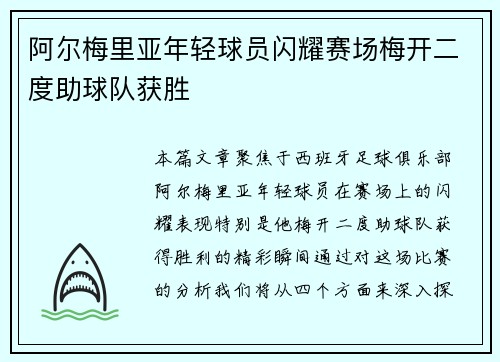 阿尔梅里亚年轻球员闪耀赛场梅开二度助球队获胜

本篇文章聚焦于西班牙足球俱乐部阿尔梅里亚年轻球员在赛场上的闪耀表现特别是他梅开二度助球队获得胜利的精彩瞬间通过对这场比赛的分析我们将从四个方面来深入探